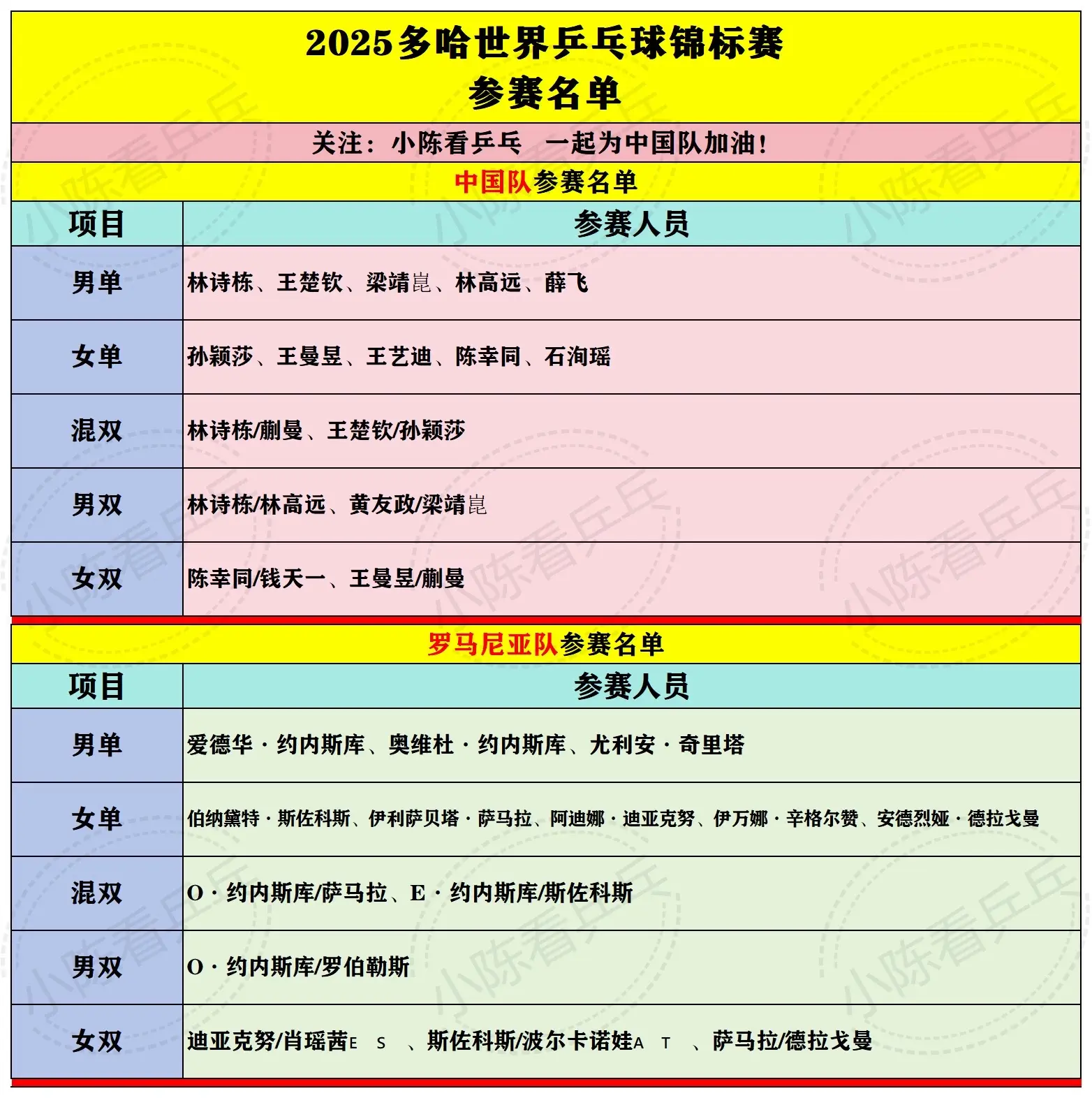 2025多哈世界乒乓球锦标赛
参赛名单

关注：小陈看乒乓　一起为中国队加油！

中国队参赛名单

| 项目 | 参赛人员 |
|---|---|
| 男单 | 林诗栋、王楚钦、梁靖崑、林高远、薛飞 |
| 女单 | 孙颖莎、王曼昱、王艺迪、陈幸同、石洵瑶 |
| 混双 | 林诗栋/蒯曼、王楚钦/孙颖莎 |
| 男双 | 林诗栋/林高远、黄友政/梁靖崑 |
| 女双 | 陈幸同/钱天一、王曼昱/蒯曼 |

罗马尼亚队参赛名单

| 项目 | 参赛人员 |
|---|---|
| 男单 | 爱德华·约内斯库、奥维杜·约内斯库、尤利安·奇里塔 |
| 女单 | 伯纳黛特·斯佐科斯、伊利萨贝塔·萨马拉、阿迪娜·迪亚克努、伊万娜·辛格尔赞、安德烈娅·德拉戈曼 |
| 混双 | O·约内斯库/萨马拉、E·约内斯库/斯佐科斯 |
| 男双 | O·约内斯库/罗伯勒斯 |
| 女双 | 迪亚克努/肖瑶茜E S 、斯佐科斯/波尔卡诺娃A T 、萨马拉/德拉戈曼 |

小陈看乒乓